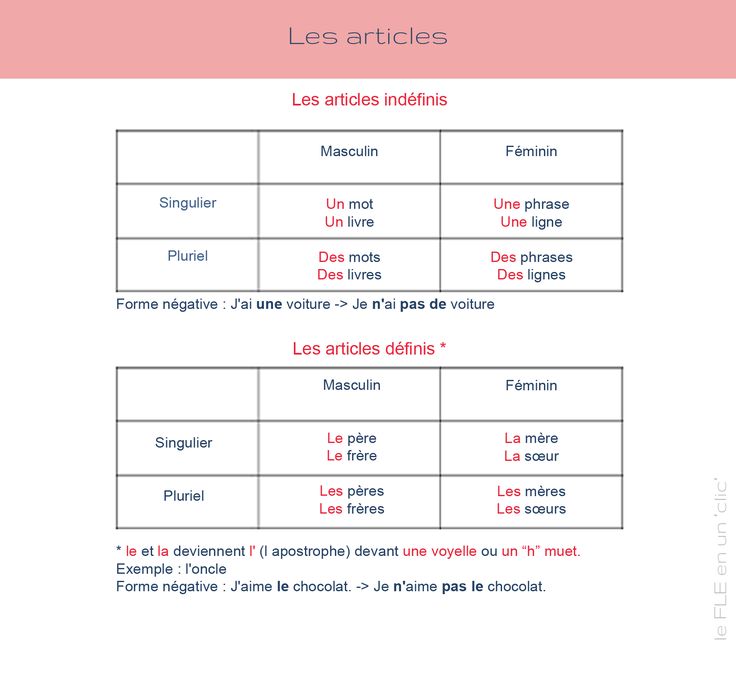 Les articles

Les articles indéfinis

|  | Masculin | Féminin |
|---|---|---|
| Singulier | Un mot Un livre | Une phrase Une ligne |
| Pluriel | Des mots Des livres | Des phrases Des lignes |

Forme négative : J'ai une voiture -> Je n'ai pas de voiture

Les articles définis *

|  | Masculin | Féminin |
|---|---|---|
| Singulier | Le père Le frère | La mère La sœur |
| Pluriel | Les pères Les frères | Les mères Les sœurs |

* le et la deviennent l' (l apostrophe) devant une voyelle ou un "h" muet.
Exemple : l'oncle
Forme négative : J'aime le chocolat. -> Je n'aime pas le chocolat.

le FLE en un 'clic'